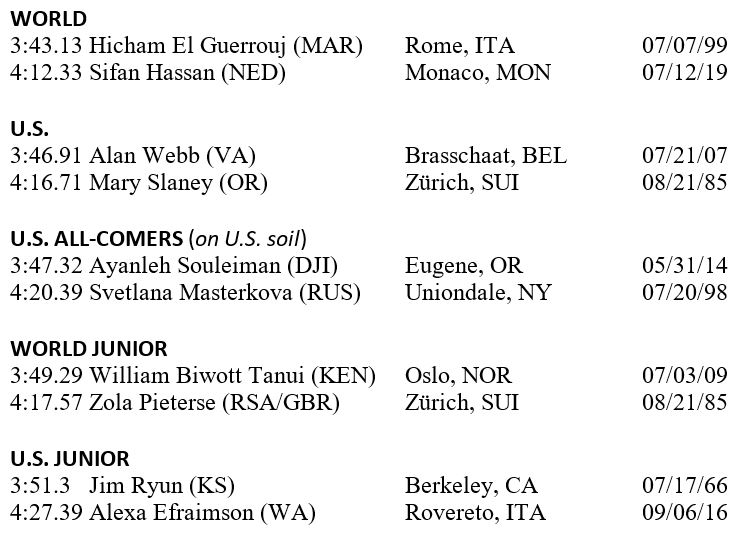 WORLD
3:43.13 Hicham El Guerrouj (MAR) Rome, ITA 07/07/99
4:12.33 Sifan Hassan (NED) Monaco, MON 07/12/19

U.S.
3:46.91 Alan Webb (VA) Brasschaat, BEL 07/21/07
4:16.71 Mary Slaney (OR) Zürich, SUI 08/21/85

U.S. ALL-COMERS (on U.S. soil)
3:47.32 Ayanleh Souleiman (DJI) Eugene, OR 05/31/14
4:20.39 Svetlana Masterkova (RUS) Uniondale, NY 07/20/98

WORLD JUNIOR
3:49.29 William Biwott Tanui (KEN) Oslo, NOR 07/03/09
4:17.57 Zola Pieterse (RSA/GBR) Zürich, SUI 08/21/85

U.S. JUNIOR
3:51.3 Jim Ryun (KS) Berkeley, CA 07/17/66
4:27.39 Alexa Efraimson (WA) Rovereto, ITA 09/06/16